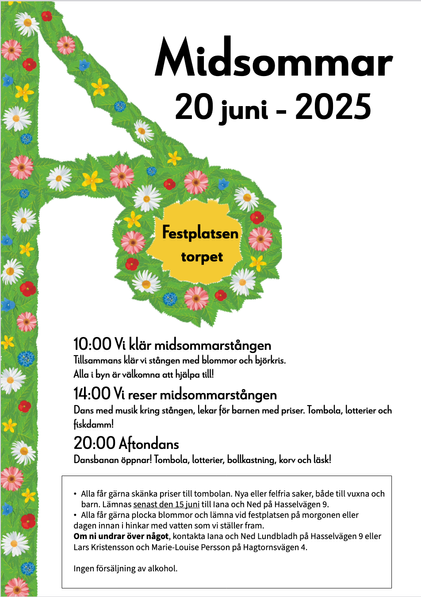 Midsommar
20 juni - 2025

Festplatsen torpet

10:00 Vi klär midsommarstången
Tillsammans klär vi stången med blommor och björkris. Alla i byn är välkomna att hjälpa till!

14:00 Vi reser midsommarstången
Dans med musik kring stången, lekar för barnen med priser. Tombola, lotterier och fiskdamm!

20:00 Aftondans
Dansbanan öppnar! Tombola, lotterier, bollkastning, korv och läsk!

• Alla får gärna skänka priser till tombolan. Nya eller felfria saker, både till vuxna och barn. Lämnas senast den 15 juni till Iana och Ned på Hasselvägen 9.
• Alla får gärna plocka blommor och lämna vid festplatsen på morgonen eller dagen innan i hinkar med vatten som vi ställer fram.
Om ni undrar över något, kontakta Iana och Ned Lundbladh på Hasselvägen 9 eller Lars Kristensson och Marie-Louise Persson på Hagtornsvägen 4.

Ingen försäljning av alkohol.